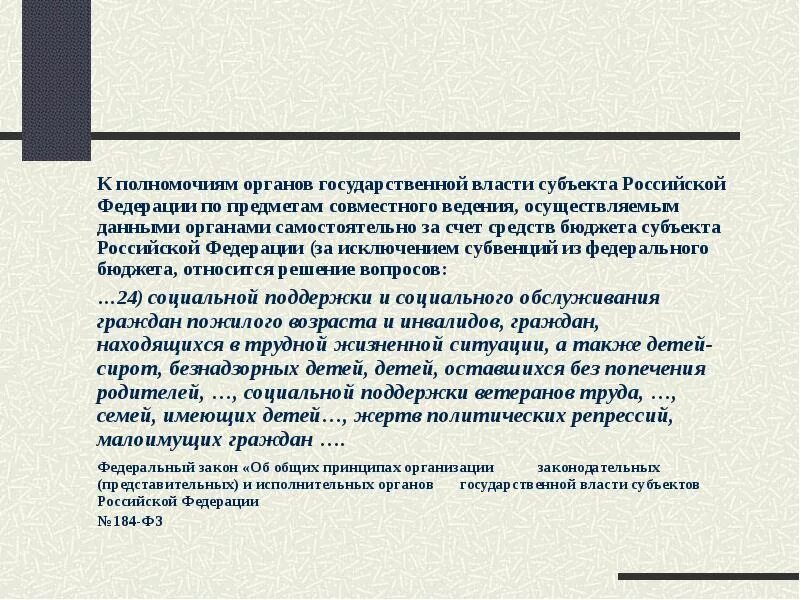 К полномочиям органов государственной власти субъекта Российской Федерации по предметам совместного ведения, осуществляемым данными органами самостоятельно за счет средств бюджета субъекта Российской Федерации (за исключением субвенций из федерального бюджета, относится решение вопросов:

…24) социальной поддержки и социального обслуживания граждан пожилого возраста и инвалидов, граждан, находящихся в трудной жизненной ситуации, а также детей-сирот, безнадзорных детей, детей, оставшихся без попечения родителей, …, социальной поддержки ветеранов труда, …, семей, имеющих детей…, жертв политических репрессий, малоимущих граждан ….

Федеральный закон «Об общих принципах организации законодательных (представительных) и исполнительных органов государственной власти субъектов Российской Федерации

№184-ФЗ